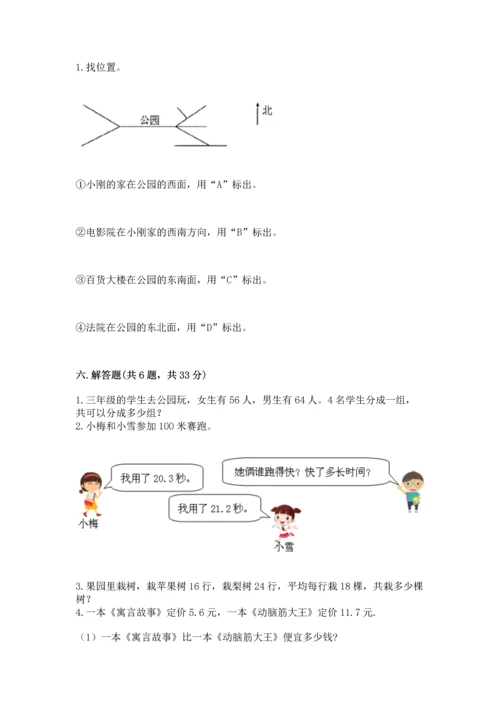 1. 找位置。

公园

北

①小刚的家在公园的西面，用“A”标出。

②电影院在小刚家的西南方向，用“B”标出。

③百货大楼在公园的东南面，用“C”标出。

④法院在公园的东北面，用“D”标出。

六. 解答题(共 6 题，共 33 分)

1. 三年级的学生去公园玩，女生有 56 人，男生有 64 人。4 名学生分成一组，共可以分成多少组?
2. 小梅和小雪参加 100 米赛跑。

我用了 20.3 秒。

她俩谁跑得快？快了多长时间？

我用了 21.2 秒。

小梅

小雪

3. 果园里栽树，栽苹果树 16 行，栽梨树 24 行，平均每行栽 18 棵，共栽多少棵树?
4. 一本《寓言故事》定价 5.6 元，一本《动脑筋大王》定价 11.7 元.

（1）一本《寓言故事》比一本《动脑筋大王》便宜多少钱?